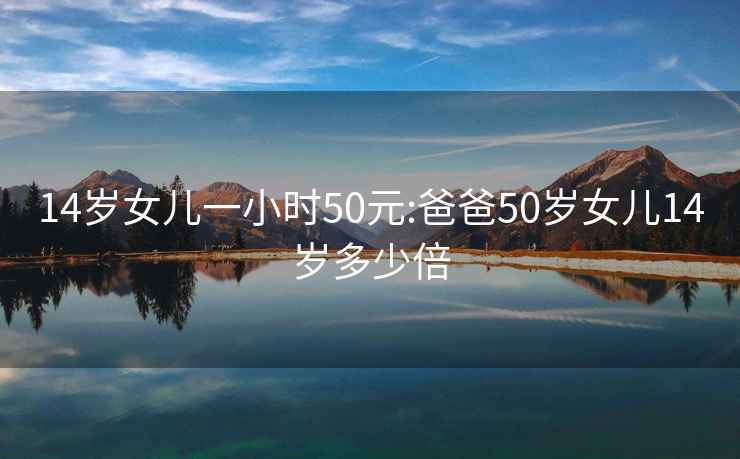 14岁女儿一小时50元:爸爸50岁女儿14岁多少倍